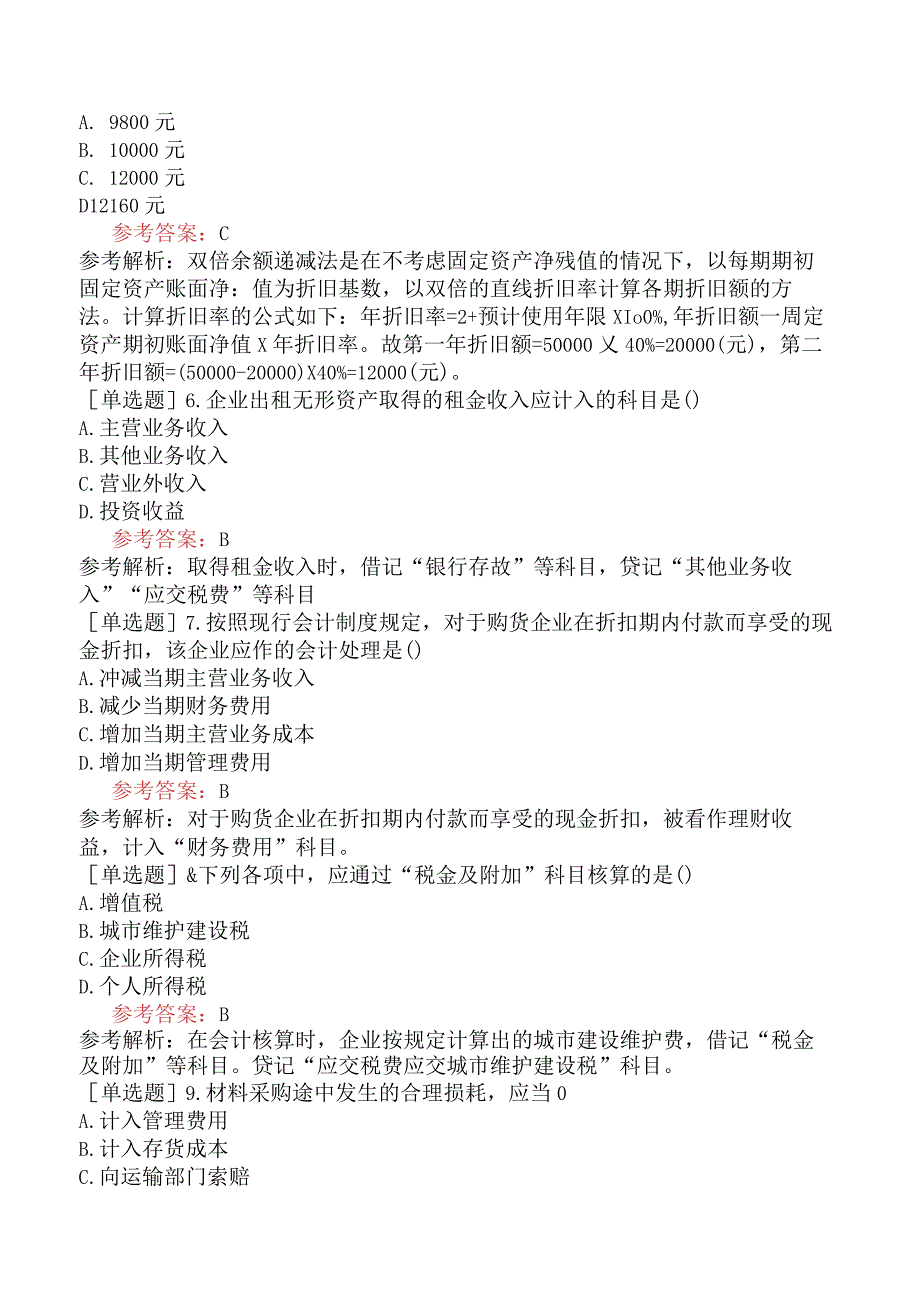 A. 9800 元
B. 10000 元
C. 12000 元
D12160 元
参考答案：C
参考解析：双倍余额递减法是在不考虑固定资产净残值的情况下，以每期期初固定资产账面净：值为折旧基数，以双倍的直线折旧率计算各期折旧额的方法。计算折旧率的公式如下：年折旧率=2+预计使用年限 XIo0%,年折旧额一周定资产期初账面净值 X 年折旧率。故第一年折旧额=50000 乂 40%=20000(元)，第二年折旧额=(50000-20000)X40%=12000(元)。
［单选题］6.企业出租无形资产取得的租金收入应计入的科目是()
A.主营业务收入
B.其他业务收入
C.营业外收入
D.投资收益
参考答案：B
参考解析：取得租金收入时，借记“银行存故”等科目，贷记“其他业务收入”“应交税费”等科目
［单选题］7.按照现行会计制度规定，对于购货企业在折扣期内付款而享受的现金折扣，该企业应作的会计处理是()
A.冲减当期主营业务收入
B.减少当期财务费用
C.增加当期主营业务成本
D.增加当期管理费用
参考答案：B
参考解析：对于购货企业在折扣期内付款而享受的现金折扣，被看作理财收益，计入“财务费用”科目。
［单选题］&下列各项中，应通过“税金及附加”科目核算的是()
A.增值税
B.城市维护建设税
C.企业所得税
D.个人所得税
参考答案：B
参考解析：在会计核算时，企业按规定计算出的城市建设维护费，借记“税金及附加”等科目。贷记“应交税费应交城市维护建设税”科目。
［单选题］9.材料采购途中发生的合理损耗，应当 0
A.计入管理费用
B.计入存货成本
C.向运输部门索赔